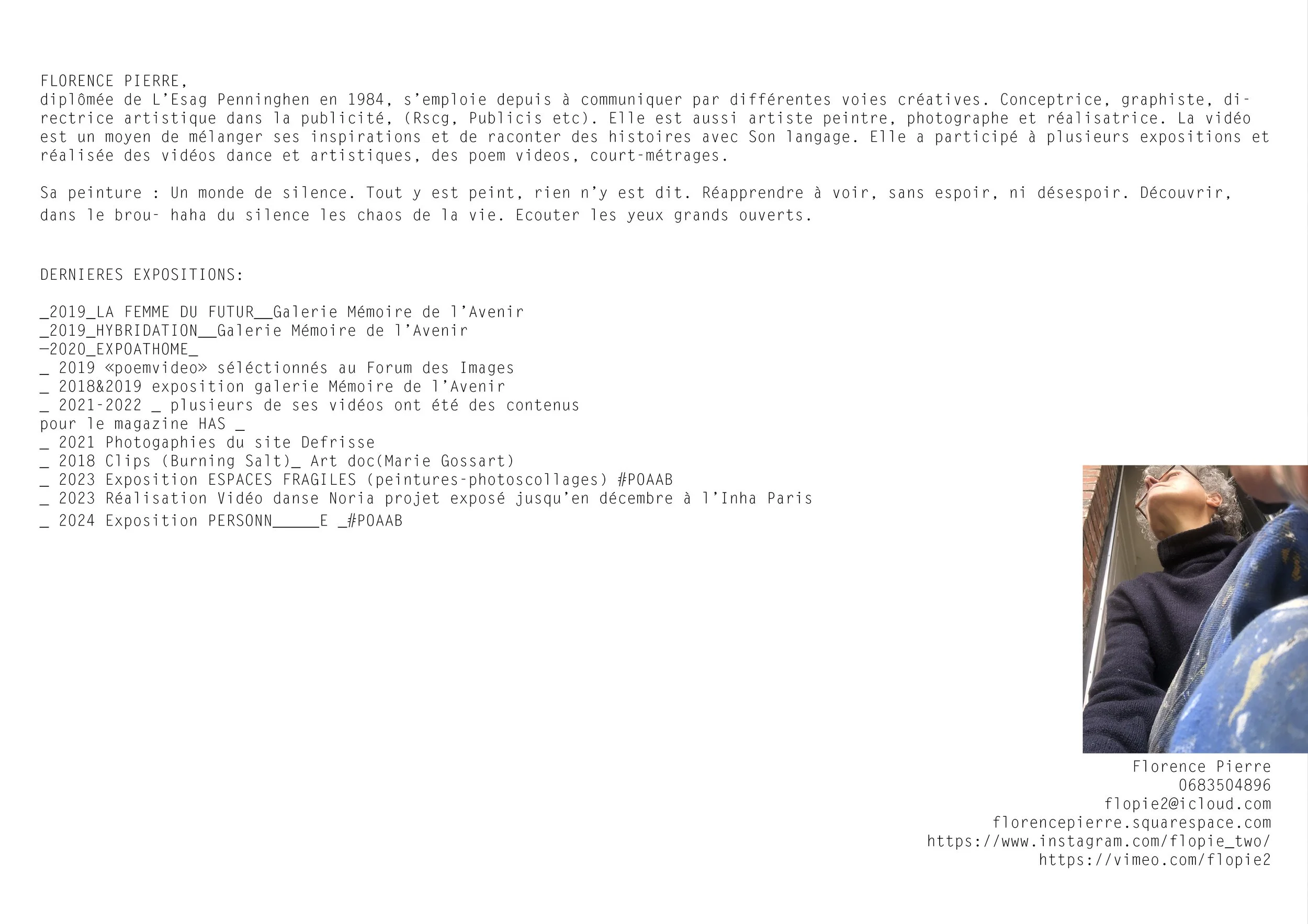 FLORENCE PIERRE,
diplômée de L'Esag Penninghen en 1984, s'emploie depuis à communiquer par différentes voies créatives. Conceptrice, graphiste, directrice artistique dans la publicité, (Rscg, Publicis etc). Elle est aussi artiste peintre, photographe et réalisatrice. La vidéo est un moyen de mélanger ses inspirations et de raconter des histoires avec Son langage. Elle a participé à plusieurs expositions et réalisée des vidéos dance et artistiques, des poem videos, court-métrages.

Sa peinture : Un monde de silence. Tout y est peint, rien n'y est dit. Réapprendre à voir, sans espoir, ni désespoir. Découvrir, dans le brou- haha du silence les chaos de la vie. Ecouter les yeux grands ouverts.

DERNIERES EXPOSITIONS:

_2019_LA FEMME DU FUTUR__Galerie Mémoire de l'Avenir
_2019_HYBRIDATION__Galerie Mémoire de l'Avenir
—2020_EXPOATHOME_
_ 2019 «poemvideo» séléctionnés au Forum des Images
_ 2018&2019 exposition galerie Mémoire de l'Avenir
_ 2021-2022 _ plusieurs de ses vidéos ont été des contenus pour le magazine HAS _
_ 2021 Photogaphies du site Defrisse
_ 2018 Clips (Burning Salt)_ Art doc(Marie Gossart)
_ 2023 Exposition ESPACES FRAGILES (peintures-photoscollages) #POAAB
_ 2023 Réalisation Vidéo danse Noria projet exposé jusqu'en décembre à l'Inha Paris
_ 2024 Exposition PERSONN_____E _#POAAB

Florence Pierre
0683504896
flopie2@icloud.com
florencepierre.squarespace.com
https://www.instagram.com/flopie_two/
https://vimeo.com/flopie2